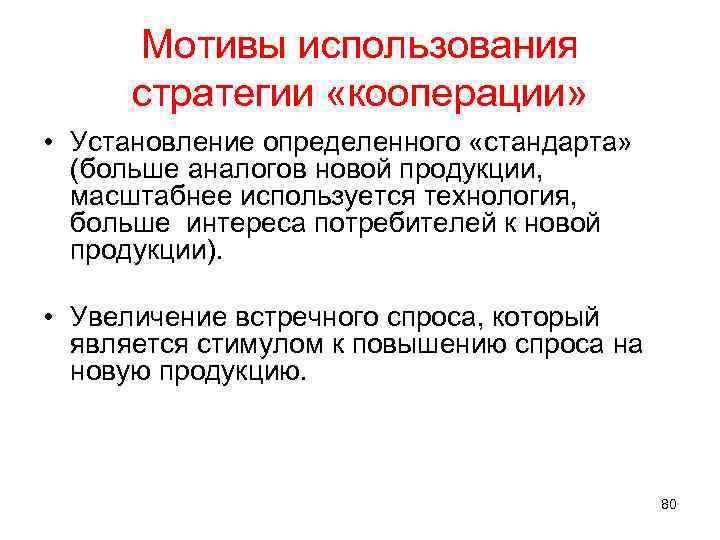 Мотивы использования стратегии «кооперации»

• Установление определенного «стандарта» (больше аналогов новой продукции, масштабнее используется технология, больше  интереса потребителей к новой продукции).

• Увеличение встречного спроса, который является стимулом к повышению спроса на новую продукцию.

80